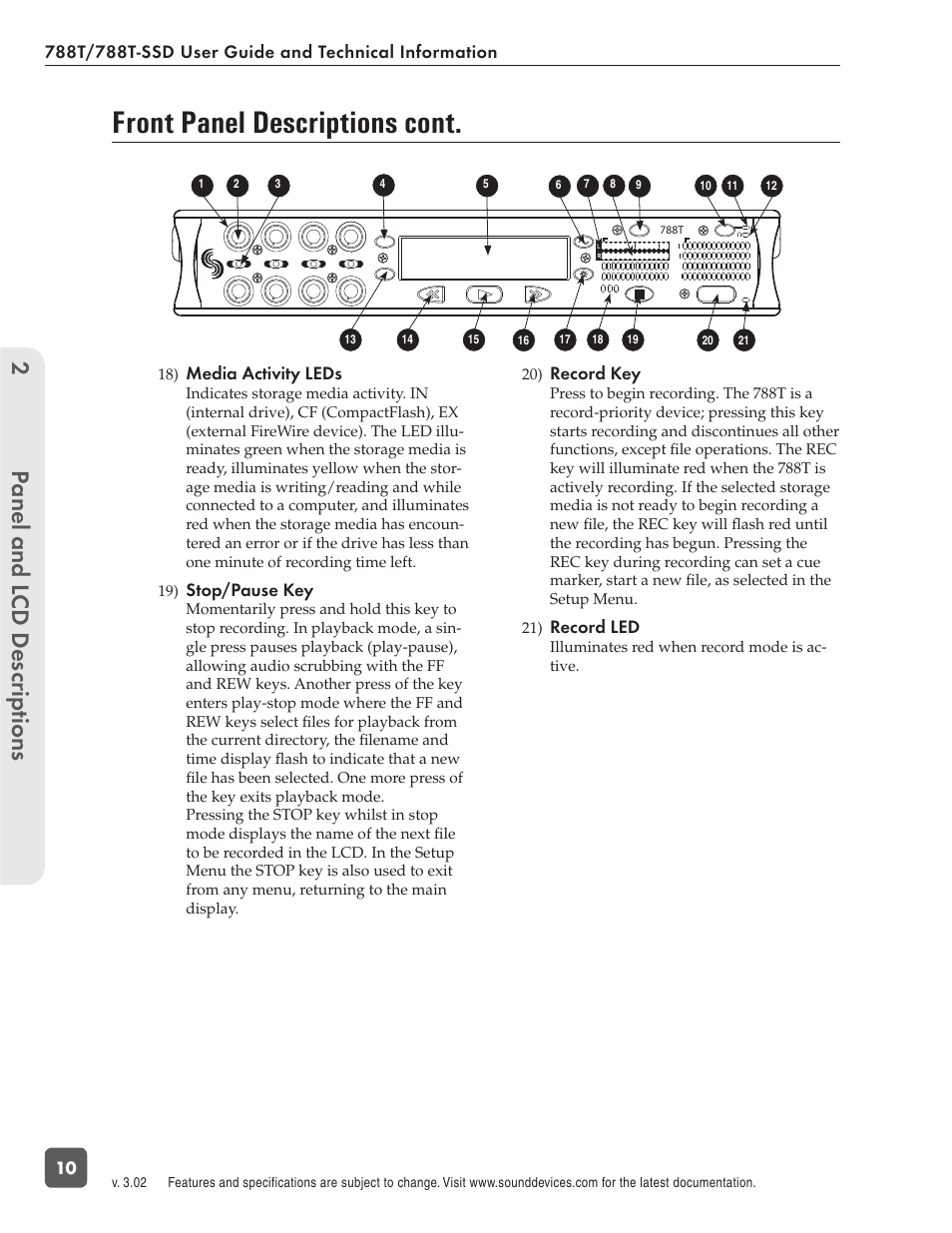 788T/788T-SSD User Guide and Technical Information

Front Panel Descriptions cont.

1 2 3 4 5 6 7 8 9 10 11 12

788T

13 14 15 16 17 18 19 20 21

2 Panel and LCD Descriptions

18) Media Activity LEDs
Indicates storage media activity. IN (internal drive), CF (CompactFlash), EX (external FireWire device). The LED illuminates green when the storage media is ready, illuminates yellow when the storage media is writing/reading and while connected to a computer, and illuminates red when the storage media has encountered an error or if the drive has less than one minute of recording time left.

19) Stop/Pause Key
Momentarily press and hold this key to stop recording. In playback mode, a single press pauses playback (play-pause), allowing audio scrubbing with the FF and REW keys. Another press of the key enters play-stop mode where the FF and REW keys select files for playback from the current directory, the filename and time display flash to indicate that a new file has been selected. One more press of the key exits playback mode.
Pressing the STOP key whilst in stop mode displays the name of the next file to be recorded in the LCD. In the Setup Menu the STOP key is also used to exit from any menu, returning to the main display.

20) Record Key
Press to begin recording. The 788T is a record-priority device; pressing this key starts recording and discontinues all other functions, except file operations. The REC key will illuminate red when the 788T is actively recording. If the selected storage media is not ready to begin recording a new file, the REC key will flash red until the recording has begun. Pressing the REC key during recording can set a cue marker, start a new file, as selected in the Setup Menu.

21) Record LED
Illuminates red when record mode is active.

10

v. 3.02 Features and specifications are subject to change. Visit www.sounddevices.com for the latest documentation.